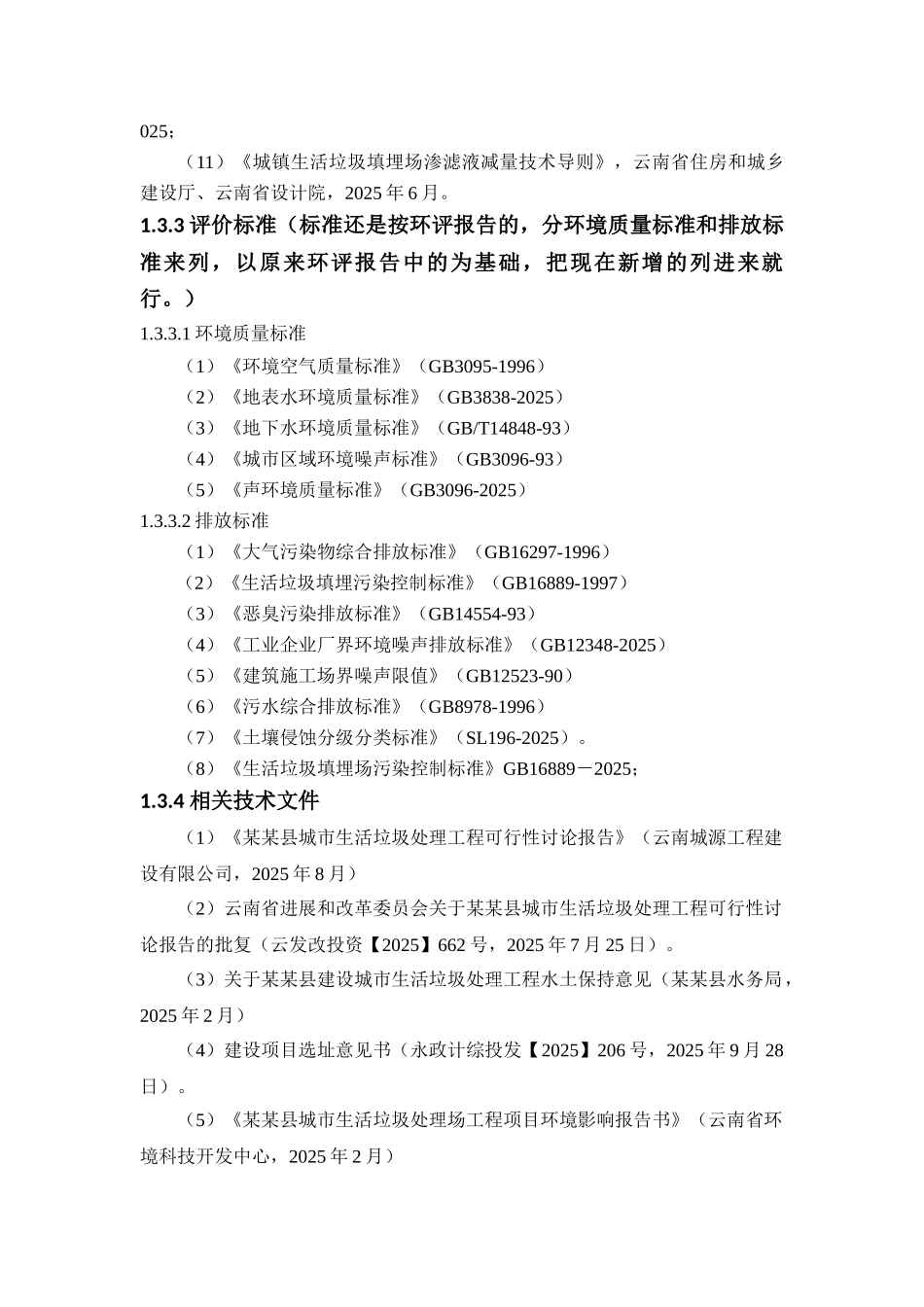 025；

（11）《城镇生活垃圾填埋场渗滤液减量技术导则》，云南省住房和城乡建设厅、云南省设计院，2025 年 6 月。

1.3.3 评价标准（标准还是按环评报告的，分环境质量标准和排放标准来列，以原来环评报告中的为基础，把现在新增的列进来就行。）

1.3.3.1 环境质量标准

（1）《环境空气质量标准》（GB3095-1996）

（2）《地表水环境质量标准》（GB3838-2025）

（3）《地下水环境质量标准》（GB/T14848-93）

（4）《城市区域环境噪声标准》（GB3096-93）

（5）《声环境质量标准》（GB3096-2025）

1.3.3.2 排放标准

（1）《大气污染物综合排放标准》（GB16297-1996）

（2）《生活垃圾填埋污染控制标准》（GB16889-1997）

（3）《恶臭污染排放标准》（GB14554-93）

（4）《工业企业厂界环境噪声排放标准》（GB12348-2025）

（5）《建筑施工场界噪声限值》（GB12523-90）

（6）《污水综合排放标准》（GB8978-1996）

（7）《土壤侵蚀分级分类标准》（SL196-2025）。

（8）《生活垃圾填埋场污染控制标准》GB16889－2025；

1.3.4 相关技术文件

（1）《某某县城市生活垃圾处理工程可行性讨论报告》（云南城源工程建设有限公司，2025 年 8 月）

（2）云南省进展和改革委员会关于某某县城市生活垃圾处理工程可行性讨论报告的批复（云发改投资【2025】662 号，2025 年 7 月 25 日）。

（3）关于某某县建设城市生活垃圾处理工程水土保持意见（某某县水务局，2025 年 2 月）

（4）建设项目选址意见书（永政计综投发【2025】206 号，2025 年 9 月 28 日）。

（5）《某某县城市生活垃圾处理场工程项目环境影响报告书》（云南省环境科技开发中心，2025 年 2 月）